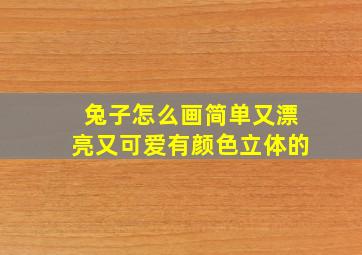 兔子怎么画简单又漂亮又可爱有颜色立体的